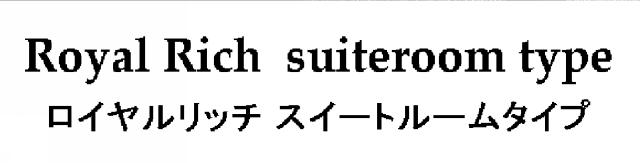 Royal Rich suiteroom type
ロイヤルリッチ スイートルームタイプ